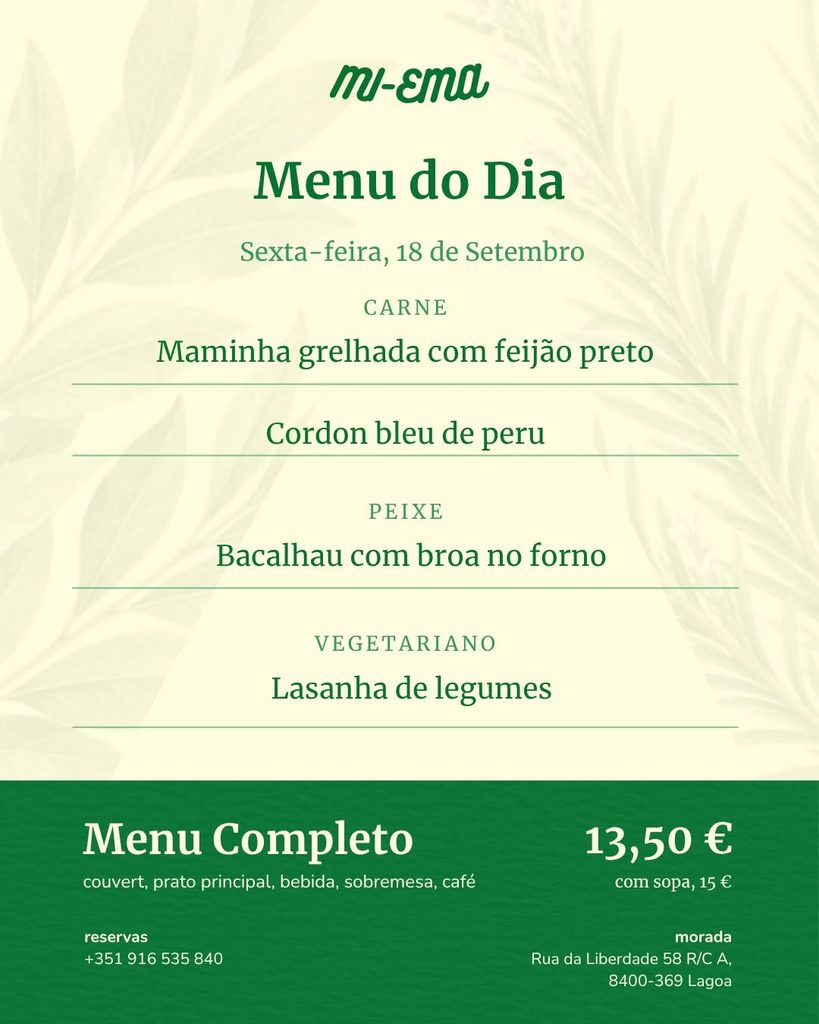 MI-EMA

Menu do Dia

Sexta-feira, 18 de Setembro

CARNE

Maminha grelhada com feijão preto

Cordon bleu de peru

PEIXE

Bacalhau com broa no forno

VEGETARIANO

Lasanha de legumes

Menu Completo

couvert, prato principal, bebida, sobremesa, café

13,50 €

com sopa, 15 €

reservas
+351 916 535 840

morada
Rua da Liberdade 58 R/C A,
8400-369 Lagoa